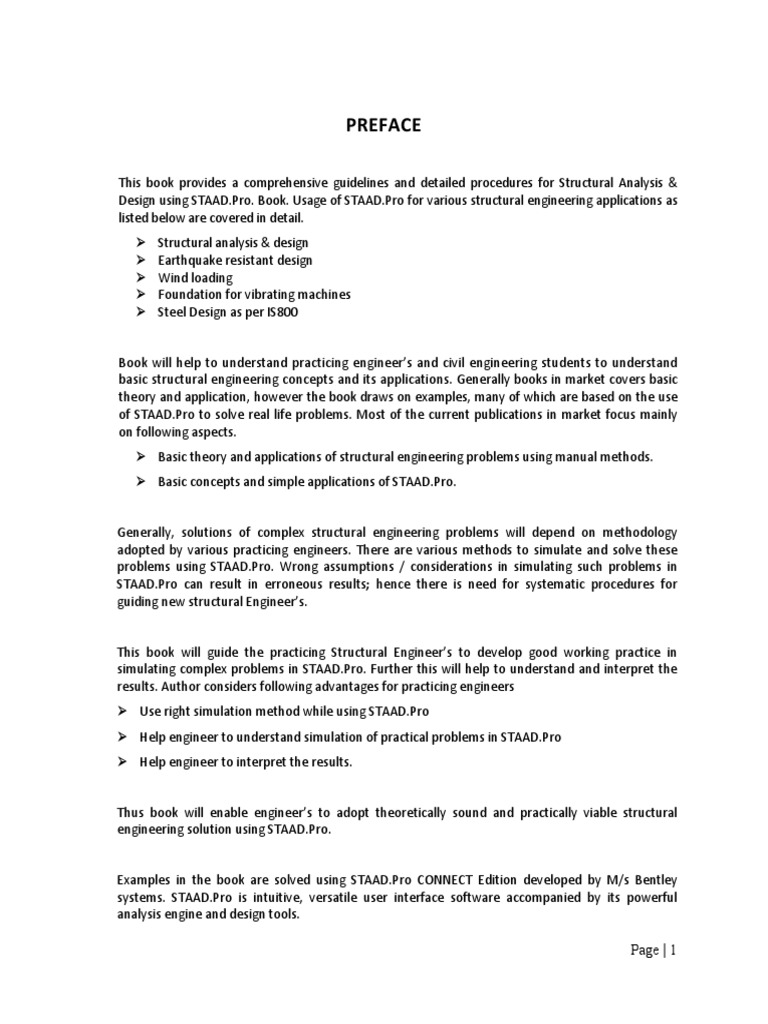 PREFACE

This book provides a comprehensive guidelines and detailed procedures for Structural Analysis & Design using STAAD.Pro. Book. Usage of STAAD.Pro for various structural engineering applications as listed below are covered in detail.

➢ Structural analysis & design
➢ Earthquake resistant design
➢ Wind loading
➢ Foundation for vibrating machines
➢ Steel Design as per IS800

Book will help to understand practicing engineer's and civil engineering students to understand basic structural engineering concepts and its applications. Generally books in market covers basic theory and application, however the book draws on examples, many of which are based on the use of STAAD.Pro to solve real life problems. Most of the current publications in market focus mainly on following aspects.

➢ Basic theory and applications of structural engineering problems using manual methods.
➢ Basic concepts and simple applications of STAAD.Pro.

Generally, solutions of complex structural engineering problems will depend on methodology adopted by various practicing engineers. There are various methods to simulate and solve these problems using STAAD.Pro. Wrong assumptions / considerations in simulating such problems in STAAD.Pro can result in erroneous results; hence there is need for systematic procedures for guiding new structural Engineer's.

This book will guide the practicing Structural Engineer's to develop good working practice in simulating complex problems in STAAD.Pro. Further this will help to understand and interpret the results. Author considers following advantages for practicing engineers

➢ Use right simulation method while using STAAD.Pro
➢ Help engineer to understand simulation of practical problems in STAAD.Pro
➢ Help engineer to interpret the results.

Thus book will enable engineer's to adopt theoretically sound and practically viable structural engineering solution using STAAD.Pro.

Examples in the book are solved using STAAD.Pro CONNECT Edition developed by M/s Bentley systems. STAAD.Pro is intuitive, versatile user interface software accompanied by its powerful analysis engine and design tools.

Page | 1